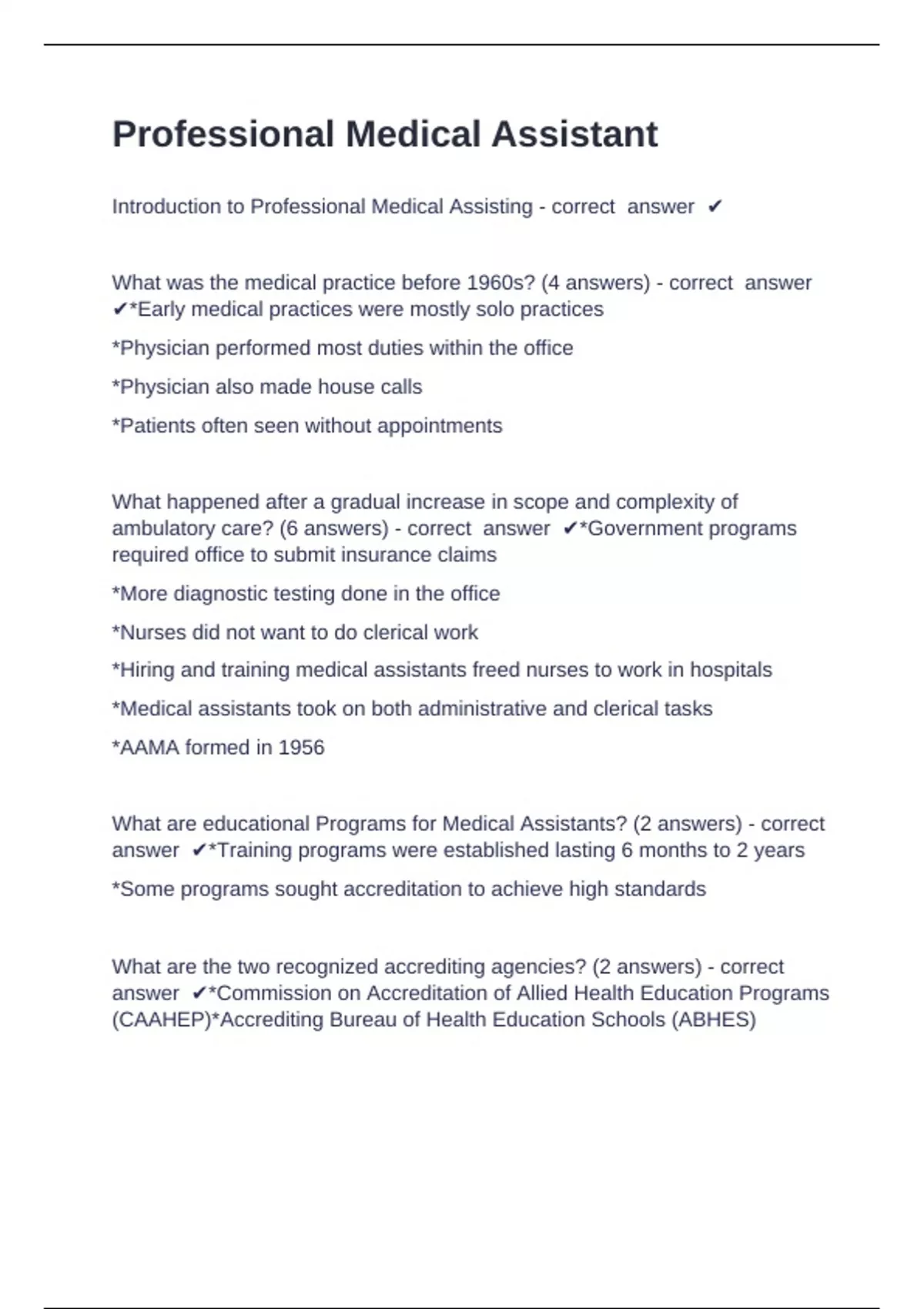 Professional Medical Assistant

Introduction to Professional Medical Assisting - correct answer ✔

What was the medical practice before 1960s? (4 answers) - correct answer ✔*Early medical practices were mostly solo practices

*Physician performed most duties within the office

*Physician also made house calls

*Patients often seen without appointments

What happened after a gradual increase in scope and complexity of ambulatory care? (6 answers) - correct answer ✔*Government programs required office to submit insurance claims

*More diagnostic testing done in the office

*Nurses did not want to do clerical work

*Hiring and training medical assistants freed nurses to work in hospitals

*Medical assistants took on both administrative and clerical tasks

*AAMA formed in 1956

What are educational Programs for Medical Assistants? (2 answers) - correct answer ✔*Training programs were established lasting 6 months to 2 years

*Some programs sought accreditation to achieve high standards

What are the two recognized accrediting agencies? (2 answers) - correct answer ✔*Commission on Accreditation of Allied Health Education Programs (CAAHEP)*Accrediting Bureau of Health Education Schools (ABHES)